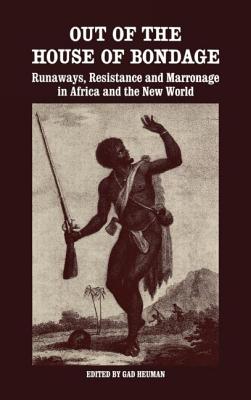 OUT OF THE HOUSE OF BONDAGE

Runaways, Resistance and Marronage in Africa and the New World

EDITED BY GAD HEUMAN